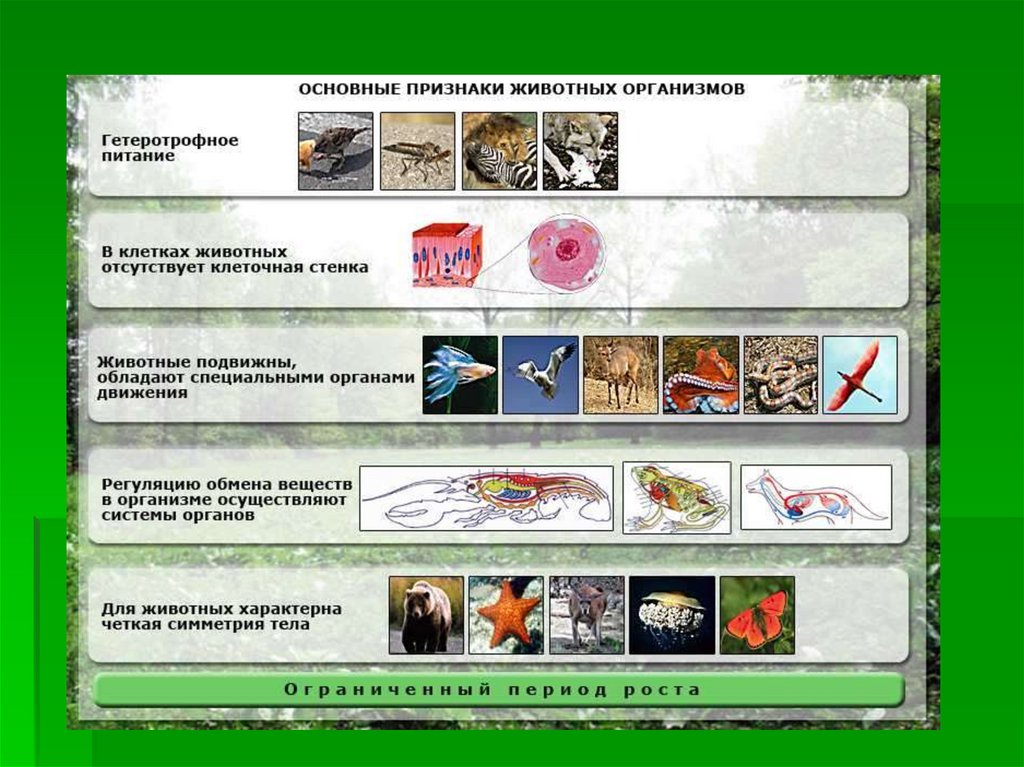 ОСНОВНЫЕ ПРИЗНАКИ ЖИВОТНЫХ ОРГАНИЗМОВ

Гетеротрофное питание

В клетках животных отсутствует клеточная стенка

Животные подвижны, обладают специальными органами движения

Регуляцию обмена веществ в организме осуществляют системы органов

Для животных характерна четкая симметрия тела

Ограниченный период роста